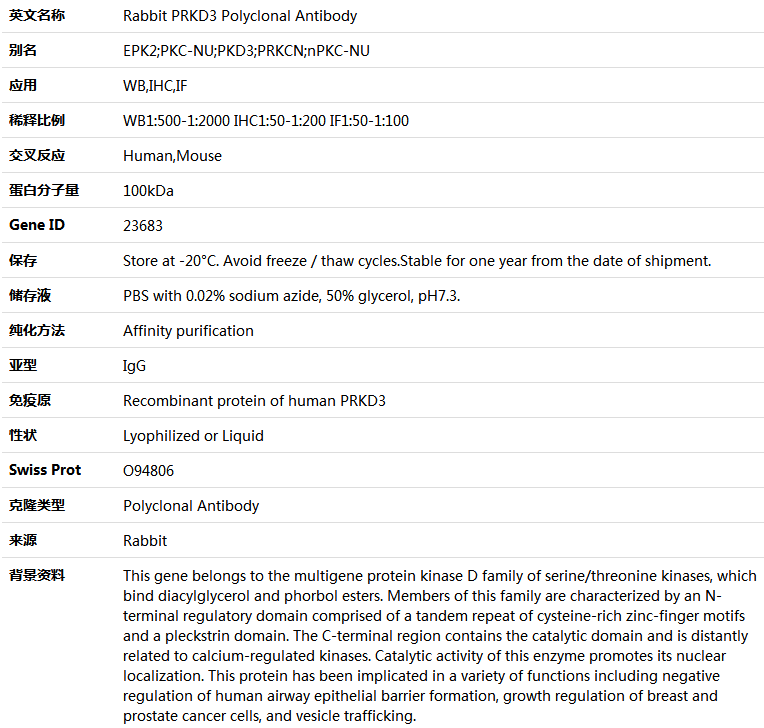 | 英文名称 | Rabbit PRKD3 Polyclonal Antibody |
|---|---|
| 别名 | EPK2;PKC-NU;PKD3;PRKCN;nPKC-NU |
| 应用 | WB,IHC,IF |
| 稀释比例 | WB1:500-1:2000 IHC1:50-1:200 IF1:50-1:100 |
| 交叉反应 | Human,Mouse |
| 蛋白分子量 | 100kDa |
| Gene ID | 23683 |
| 保存 | Store at -20°C. Avoid freeze / thaw cycles.Stable for one year from the date of shipment. |
| 储存液 | PBS with 0.02% sodium azide, 50% glycerol, pH7.3. |
| 纯化方法 | Affinity purification |
| 亚型 | IgG |
| 免疫原 | Recombinant protein of human PRKD3 |
| 性状 | Lyophilized or Liquid |
| Swiss Prot | O94806 |
| 克隆类型 | Polyclonal Antibody |
| 来源 | Rabbit |
| 背景资料 | This gene belongs to the multigene protein kinase D family of serine/threonine kinases, which bind diacylglycerol and phorbol esters. Members of this family are characterized by an N-terminal regulatory domain comprised of a tandem repeat of cysteine-rich zinc-finger motifs and a pleckstrin domain. The C-terminal region contains the catalytic domain and is distantly related to calcium-regulated kinases. Catalytic activity of this enzyme promotes its nuclear localization. This protein has been implicated in a variety of functions including negative regulation of human airway epithelial barrier formation, growth regulation of breast and prostate cancer cells, and vesicle trafficking. |